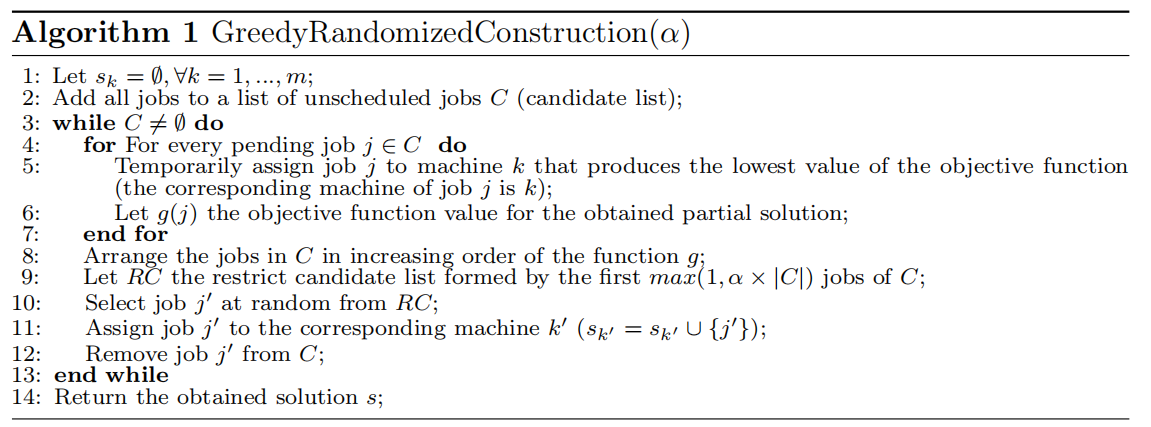 **Algorithm 1** GreedyRandomizedConstruction($\alpha$)

1: Let $s_k = \emptyset, \forall k = 1, ..., m$;
2: Add all jobs to a list of unscheduled jobs $C$ (candidate list);
3: **while** $C \neq \emptyset$ **do**
4: **for** For every pending job $j \in C$ **do**
5: Temporarily assign job $j$ to machine $k$ that produces the lowest value of the objective function (the corresponding machine of job $j$ is $k$);
6: Let $g(j)$ the objective function value for the obtained partial solution;
7: **end for**
8: Arrange the jobs in $C$ in increasing order of the function $g$;
9: Let $RC$ the restrict candidate list formed by the first $max(1, \alpha \times |C|)$ jobs of $C$;
10: Select job $j'$ at random from $RC$;
11: Assign job $j'$ to the corresponding machine $k'$ ($s_{k'} = s_{k'} \cup \{j'\}$);
12: Remove job $j'$ from $C$;
13: **end while**
14: Return the obtained solution $s$;